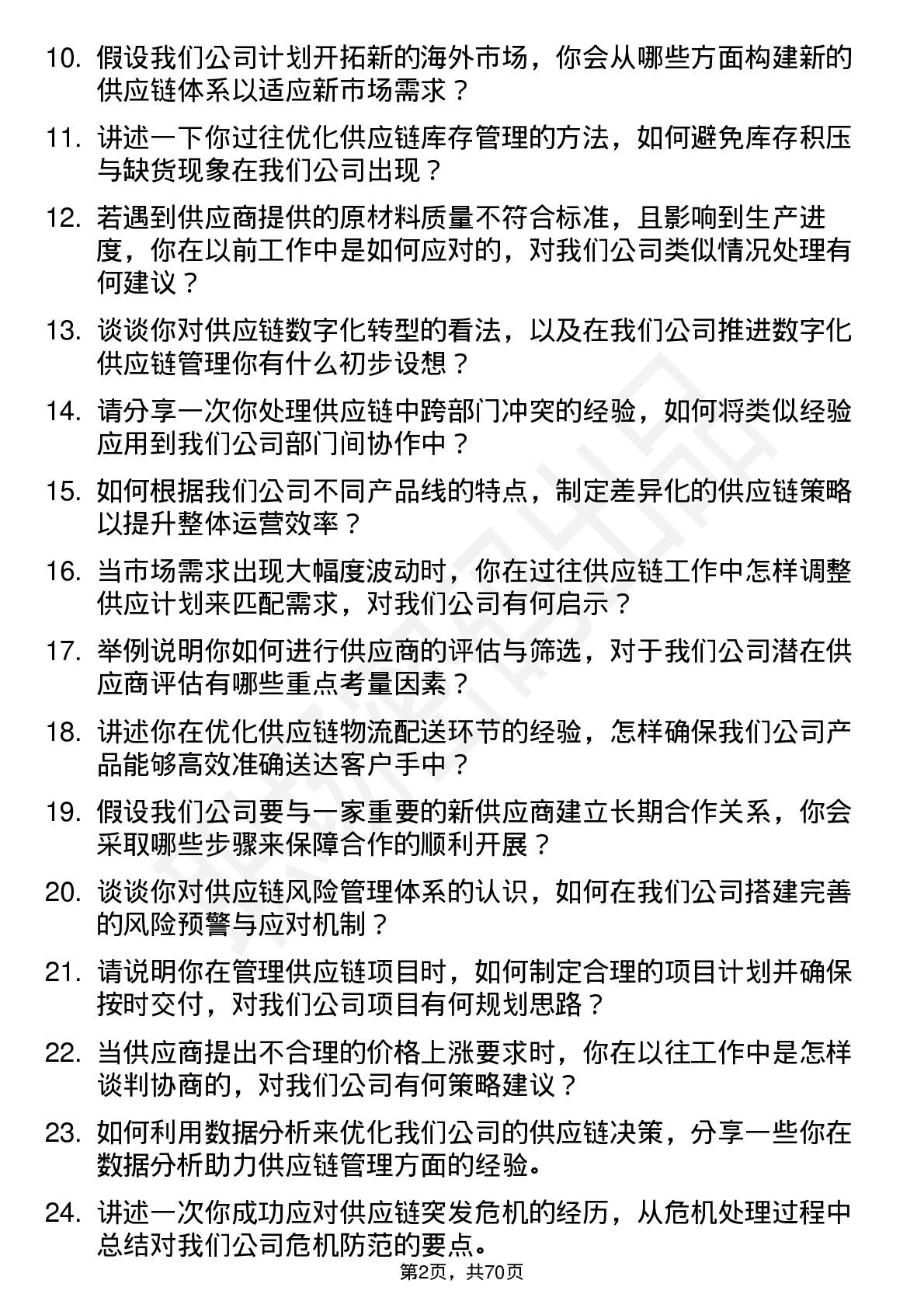 10. 假设我们公司计划开拓新的海外市场，你会从哪些方面构建新的供应链体系以适应新市场需求？

11. 讲述一下你过往优化供应链库存管理的方法，如何避免库存积压与缺货现象在我们公司出现？

12. 若遇到供应商提供的原材料质量不符合标准，且影响到生产进度，你在以前工作中是如何应对的，对我们公司类似情况处理有何建议？

13. 谈谈你对供应链数字化转型的看法，以及在我们公司推进数字化供应链管理你有什么初步设想？

14. 请分享一次你处理供应链中跨部门冲突的经验，如何将类似经验应用到我们公司部门间协作中？

15. 如何根据我们公司不同产品线的特点，制定差异化的供应链策略以提升整体运营效率？

16. 当市场需求出现大幅度波动时，你在过往供应链工作中怎样调整供应计划来匹配需求，对我们公司有何启示？

17. 举例说明你如何进行供应商的评估与筛选，对于我们公司潜在供应商评估有哪些重点考量因素？

18. 讲述你在优化供应链物流配送环节的经验，怎样确保我们公司产品能够高效准确送达客户手中？

19. 假设我们公司要与一家重要的新供应商建立长期合作关系，你会采取哪些步骤来保障合作的顺利开展？

20. 谈谈你对供应链风险管理体系的认识，如何在我们公司搭建完善的风险预警与应对机制？

21. 请说明你在管理供应链项目时，如何制定合理的项目计划并确保按时交付，对我们公司项目有何规划思路？

22. 当供应商提出不合理的价格上涨要求时，你在以往工作中是怎样谈判协商的，对我们公司有何策略建议？

23. 如何利用数据分析来优化我们公司的供应链决策，分享一些你在数据分析助力供应链管理方面的经验。

24. 讲述一次你成功应对供应链突发危机的经历，从危机处理过程中总结对我们公司危机防范的要点。

第2页，共70页